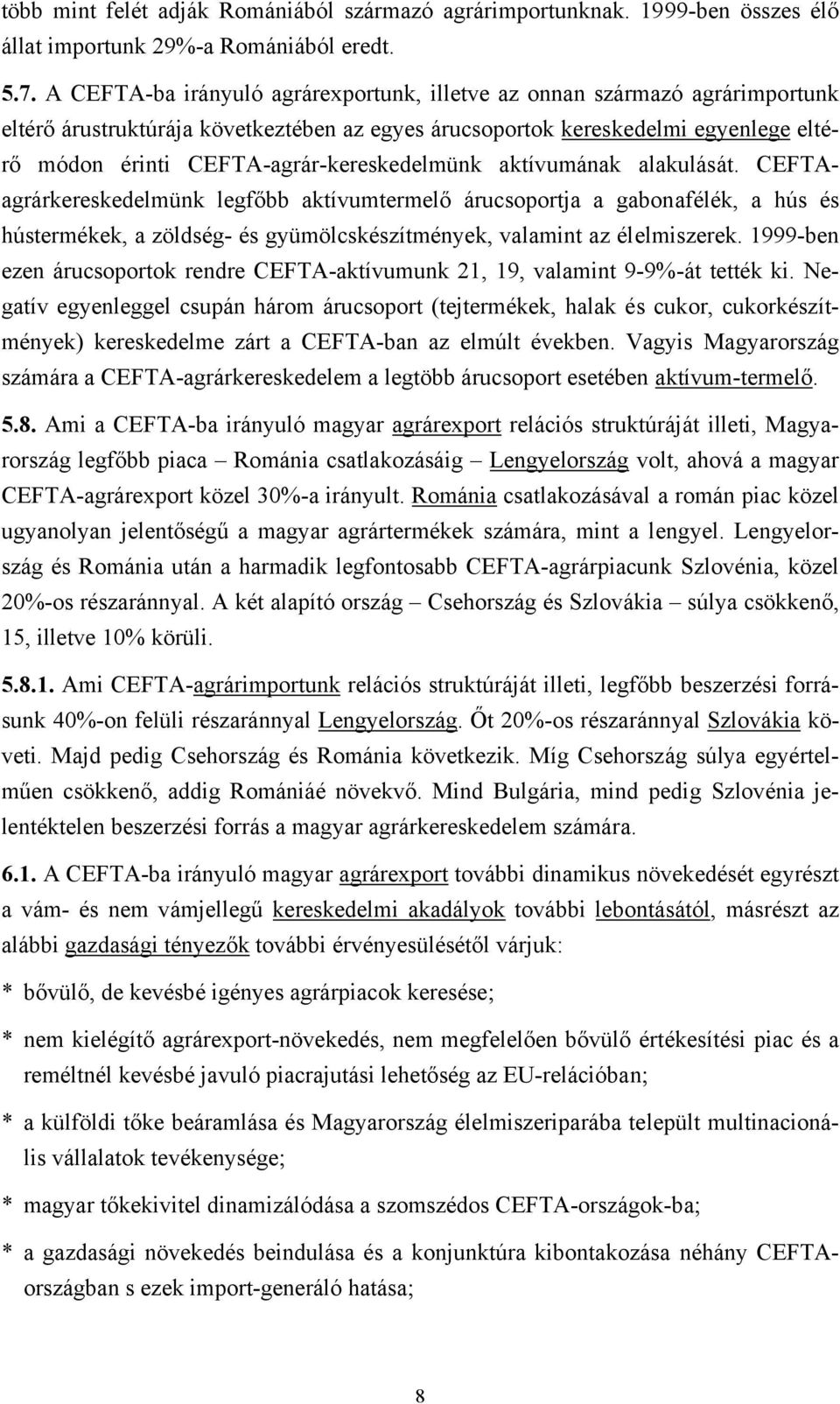 több mint felét adják Romániából származó agrárimportunknak. 1999-ben összes élő állat importunk 29%-a Romániából eredt.

5.7. A CEFTA-ba irányuló agrárexportunk, illetve az onnan származó agrárimportunk eltérő árustruktúrája következtében az egyes árucsoportok kereskedelmi egyenlege eltérő módon érinti CEFTA-agrár-kereskedelmünk aktívumának alakulását. CEFTA-agrárkereskedelmünk legfőbb aktívumtermelő árucsoportja a gabonafélék, a hús és hústermékek, a zöldség- és gyümölcskészítmények, valamint az élelmiszerek. 1999-ben ezen árucsoportok rendre CEFTA-aktívumunk 21, 19, valamint 9-9%-át tették ki. Negatív egyenleggel csupán három árucsoport (tejtermékek, halak és cukor, cukorkészítmények) kereskedelme zárt a CEFTA-ban az elmúlt években. Vagyis Magyarország számára a CEFTA-agrárkereskedelem a legtöbb árucsoport esetében aktívum-termelő.

5.8. Ami a CEFTA-ba irányuló magyar agrárexport relációs struktúráját illeti, Magyarország legfőbb piaca – Románia csatlakozásáig – Lengyelország volt, ahová a magyar CEFTA-agrárexport közel 30%-a irányult. Románia csatlakozásával a román piac közel ugyanolyan jelentőségű a magyar agrártermékek számára, mint a lengyel. Lengyelország és Románia után a harmadik legfontosabb CEFTA-agrárpiacunk Szlovénia, közel 20%-os részaránnyal. A két alapító ország – Csehország és Szlovákia – súlya csökkenő, 15, illetve 10% körüli.

5.8.1. Ami CEFTA-agrárimportunk relációs struktúráját illeti, legfőbb beszerzési forrásunk 40%-on felüli részaránnyal Lengyelország. Őt 20%-os részaránnyal Szlovákia követi. Majd pedig Csehország és Románia következik. Míg Csehország súlya egyértelműen csökkenő, addig Romániáé növekvő. Mind Bulgária, mind pedig Szlovénia jelentéktelen beszerzési forrás a magyar agrárkereskedelem számára.

6.1. A CEFTA-ba irányuló magyar agrárexport további dinamikus növekedését egyrészt a vám- és nem vámjellegű kereskedelmi akadályok további lebontásától, másrészt az alábbi gazdasági tényezők további érvényesülésétől várjuk:

* bővülő, de kevésbé igényes agrárpiacok keresése;

* nem kielégítő agrárexport-növekedés, nem megfelelően bővülő értékesítési piac és a reméltnél kevésbé javuló piacrajutási lehetőség az EU-relációban;

* a külföldi tőke beáramlása és Magyarország élelmiszeriparába települt multinacionális vállalatok tevékenysége;

* magyar tőkekivitel dinamizálódása a szomszédos CEFTA-országok-ba;

* a gazdasági növekedés beindulása és a konjunktúra kibontakozása néhány CEFTA-országban s ezek import-generáló hatása;

8